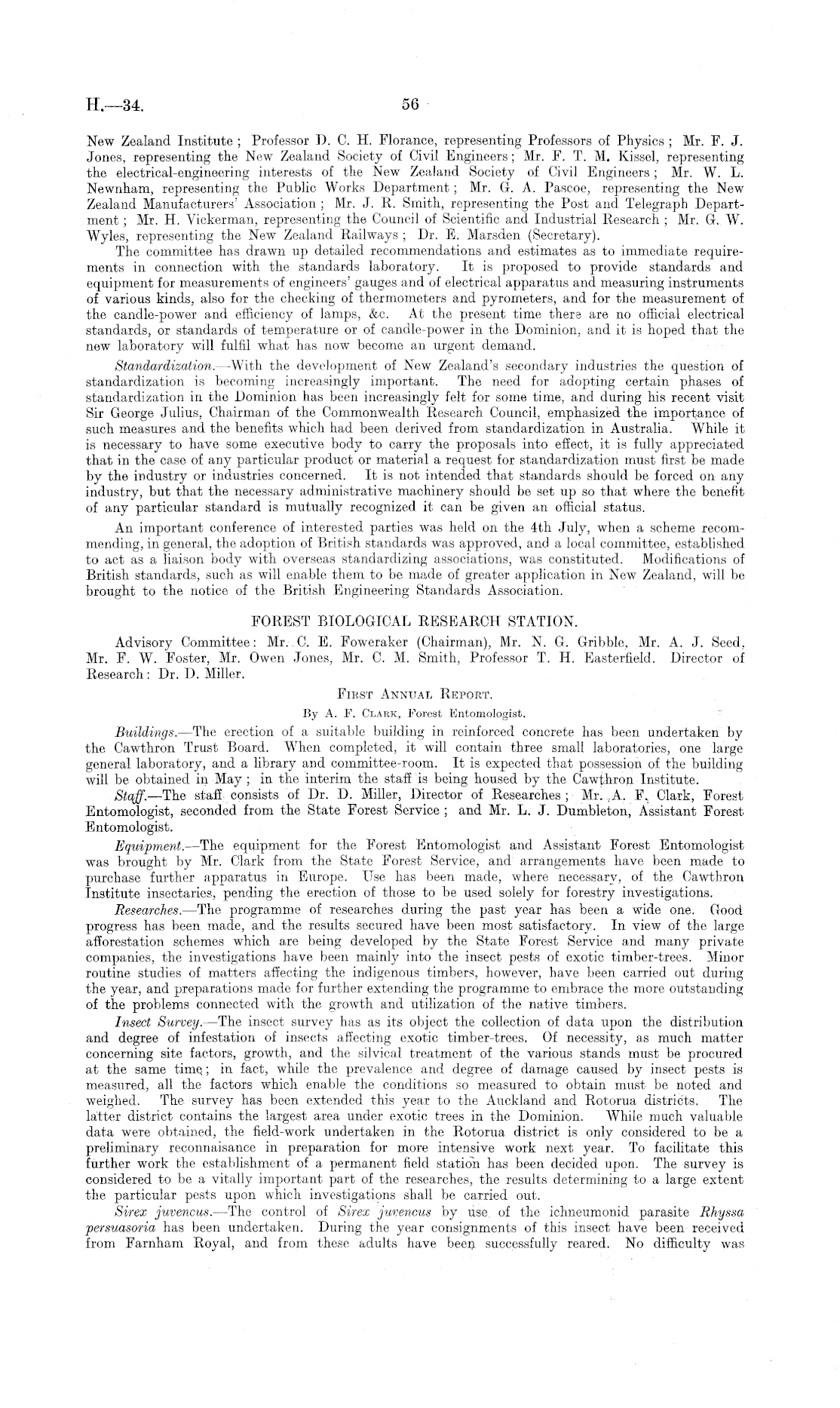 H.—34.

56

New Zealand Institute; Professor D. C. H. Florance, representing Professors of Physics; Mr. F. J. Jones, representing the New Zealand Society of Civil Engineers; Mr. F. T. M. Kissel, representing the electrical-engineering interests of the New Zealand Society of Civil Engineers; Mr. W. L. Newnham, representing the Public Works Department; Mr. G. A. Pascoe, representing the New Zealand Manufacturers' Association; Mr. J. R. Smith, representing the Post and Telegraph Department; Mr. H. Vickerman, representing the Council of Scientific and Industrial Research; Mr. G. W. Wyles, representing the New Zealand Railways; Dr. E. Marsden (Secretary).

The committee has drawn up detailed recommendations and estimates as to immediate requirements in connection with the standards laboratory. It is proposed to provide standards and equipment for measurements of engineers' gauges and of electrical apparatus and measuring instruments of various kinds, also for the checking of thermometers and pyrometers, and for the measurement of the candle-power and efficiency of lamps, &c. At the present time there are no official electrical standards, or standards of temperature or of candle-power in the Dominion, and it is hoped that the new laboratory will fulfil what has now become an urgent demand.

Standardization.—With the development of New Zealand's secondary industries the question of standardization is becoming increasingly important. The need for adopting certain phases of standardization in the Dominion has been increasingly felt for some time, and during his recent visit Sir George Julius, Chairman of the Commonwealth Research Council, emphasized the importance of such measures and the benefits which had been derived from standardization in Australia. While it is necessary to have some executive body to carry the proposals into effect, it is fully appreciated that in the case of any particular product or material a request for standardization must first be made by the industry or industries concerned. It is not intended that standards should be forced on any industry, but that the necessary administrative machinery should be set up so that where the benefit of any particular standard is mutually recognized it can be given an official status.

An important conference of interested parties was held on the 4th July, when a scheme recommending, in general, the adoption of British standards was approved, and a local committee, established to act as a liaison body with overseas standardizing associations, was constituted. Modifications of British standards, such as will enable them to be made of greater application in New Zealand, will be brought to the notice of the British Engineering Standards Association.

FOREST BIOLOGICAL RESEARCH STATION.

Advisory Committee: Mr. C. E. Foweraker (Chairman), Mr. N. G. Gribble, Mr. A. J. Seed, Mr. F. W. Foster, Mr. Owen Jones, Mr. C. M. Smith, Professor T. H. Easterfield. Director of Research: Dr. D. Miller.

FIRST ANNUAL REPORT.

By A. F. CLARK, Forest Entomologist.

Buildings.—The erection of a suitable building in reinforced concrete has been undertaken by the Cawthron Trust Board. When completed, it will contain three small laboratories, one large general laboratory, and a library and committee-room. It is expected that possession of the building will be obtained in May; in the interim the staff is being housed by the Cawthron Institute.

Staff.—The staff consists of Dr. D. Miller, Director of Researches; Mr. A. F. Clark, Forest Entomologist, seconded from the State Forest Service; and Mr. L. J. Dumbleton, Assistant Forest Entomologist.

Equipment.—The equipment for the Forest Entomologist and Assistant Forest Entomologist was brought by Mr. Clark from the State Forest Service, and arrangements have been made to purchase further apparatus in Europe. Use has been made, where necessary, of the Cawthron Institute insectaries, pending the erection of those to be used solely for forestry investigations.

Researches.—The programme of researches during the past year has been a wide one. Good progress has been made, and the results secured have been most satisfactory. In view of the large afforestation schemes which are being developed by the State Forest Service and many private companies, the investigations have been mainly into the insect pests of exotic timber-trees. Minor routine studies of matters affecting the indigenous timbers, however, have been carried out during the year, and preparations made for further extending the programme to embrace the more outstanding of the problems connected with the growth and utilization of the native timbers.

Insect Survey.—The insect survey has as its object the collection of data upon the distribution and degree of infestation of insects affecting exotic timber-trees. Of necessity, as much matter concerning site factors, growth, and the silvical treatment of the various stands must be procured at the same time; in fact, while the prevalence and degree of damage caused by insect pests is measured, all the factors which enable the conditions so measured to obtain must be noted and weighed. The survey has been extended this year to the Auckland and Rotorua districts. The latter district contains the largest area under exotic trees in the Dominion. While much valuable data were obtained, the field-work undertaken in the Rotorua district is only considered to be a preliminary reconnaisance in preparation for more intensive work next year. To facilitate this further work the establishment of a permanent field station has been decided upon. The survey is considered to be a vitally important part of the researches, the results determining to a large extent the particular pests upon which investigations shall be carried out.

Sirex juvencus.—The control of Sirex juvencus by use of the ichneumonid parasite Rhyssa persuasoria has been undertaken. During the year consignments of this insect have been received from Farnham Royal, and from these adults have been successfully reared. No difficulty was